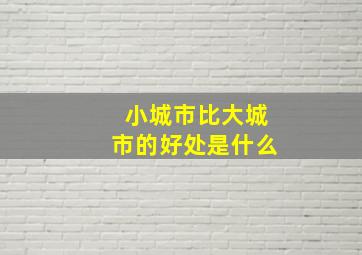 小城市比大城市的好处是什么